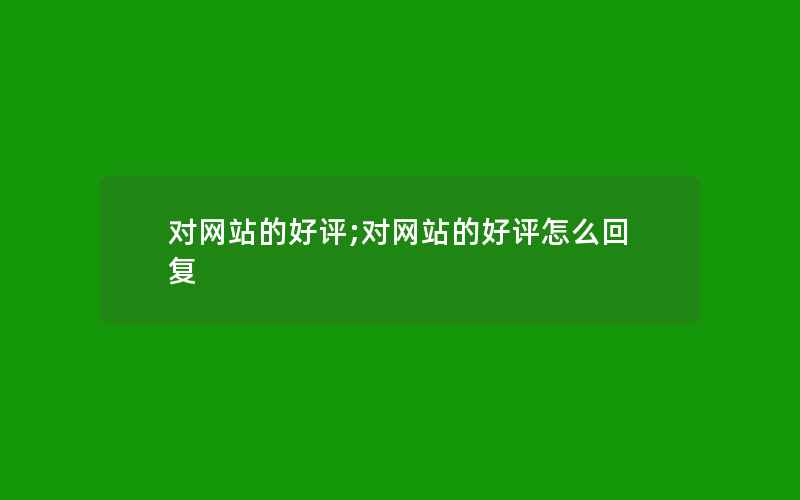 对网站的好评;对网站的好评怎么回复